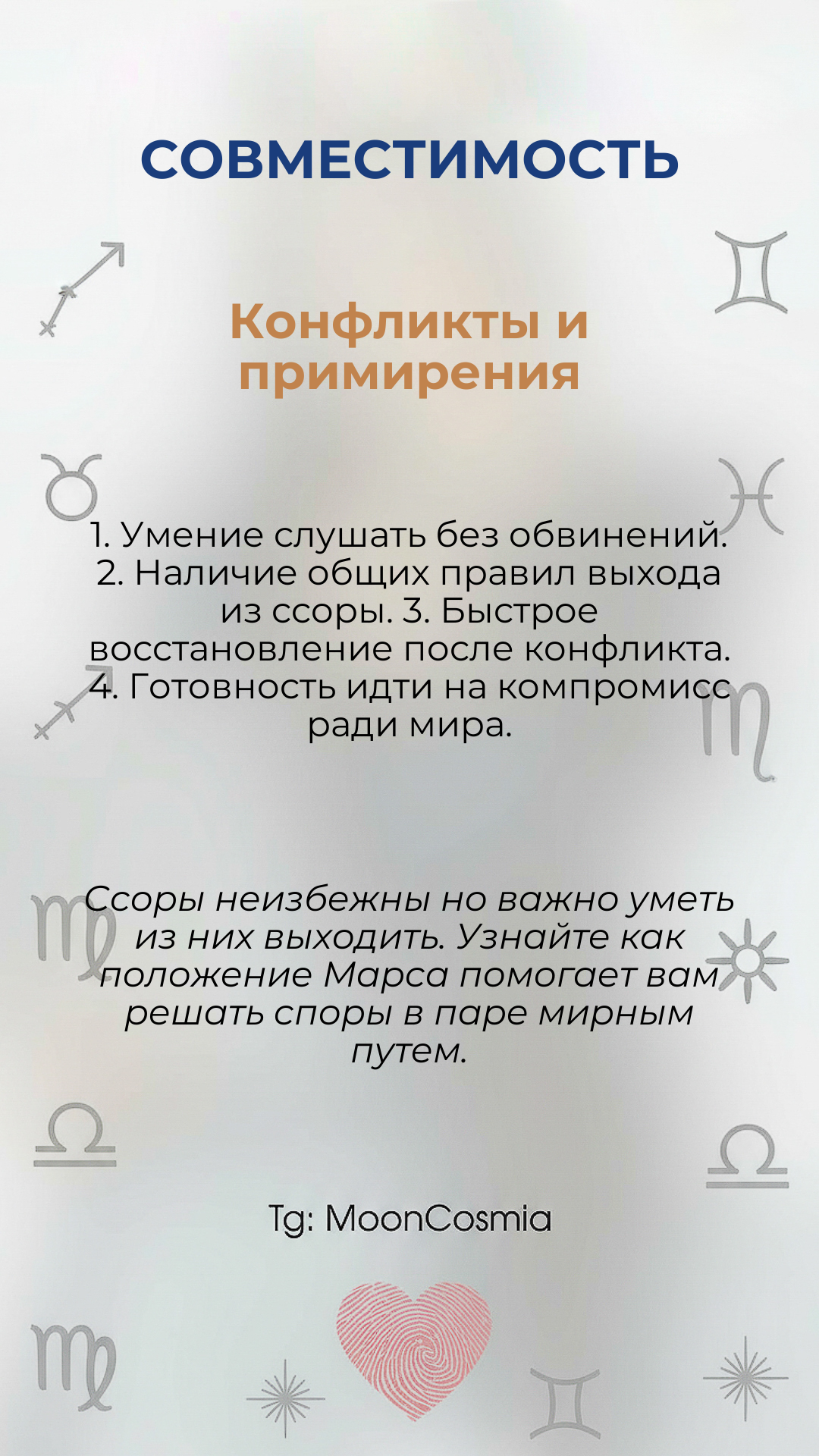 СОВМЕСТИМОСТЬ

Конфликты и примирения

1. Умение слушать без обвинений. 2. Наличие общих правил выхода из ссоры. 3. Быстрое восстановление после конфликта. 4. Готовность идти на компромисс ради мира.

Ссоры неизбежны но важно уметь из них выходить. Узнайте как положение Марса помогает вам решать споры в паре мирным путем.

Tg: MoonCosmia